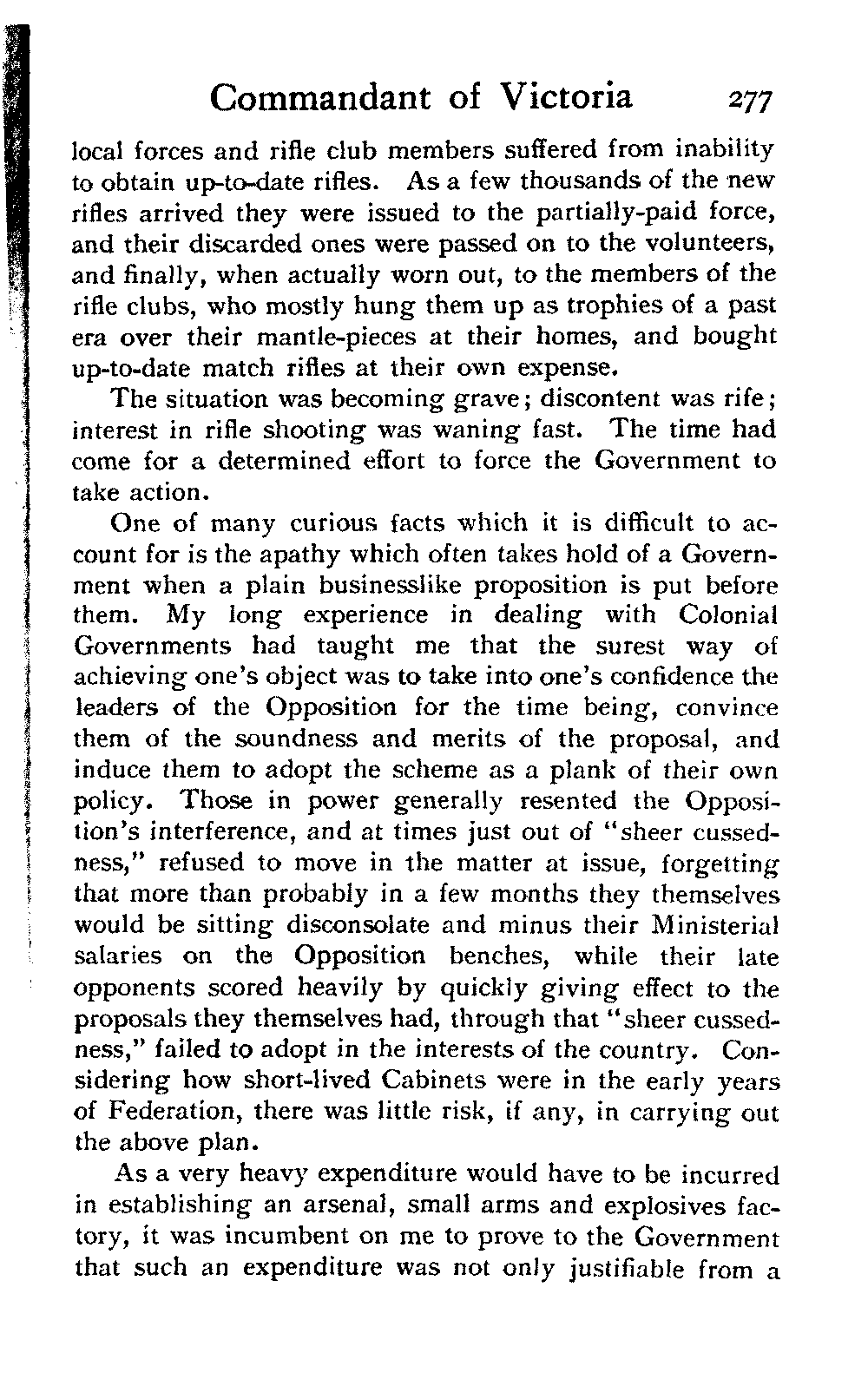 Commandant of Victoria 277

local forces and rifle club members suffered from inability to obtain up-to-date rifles. As a few thousands of the new rifles arrived they were issued to the partially-paid force, and their discarded ones were passed on to the volunteers, and finally, when actually worn out, to the members of the rifle clubs, who mostly hung them up as trophies of a past era over their mantle-pieces at their homes, and bought up-to-date match rifles at their own expense.

The situation was becoming grave; discontent was rife; interest in rifle shooting was waning fast. The time had come for a determined effort to force the Government to take action.

One of many curious facts which it is difficult to account for is the apathy which often takes hold of a Government when a plain businesslike proposition is put before them. My long experience in dealing with Colonial Governments had taught me that the surest way of achieving one's object was to take into one's confidence the leaders of the Opposition for the time being, convince them of the soundness and merits of the proposal, and induce them to adopt the scheme as a plank of their own policy. Those in power generally resented the Opposition's interference, and at times just out of "sheer cussedness," refused to move in the matter at issue, forgetting that more than probably in a few months they themselves would be sitting disconsolate and minus their Ministerial salaries on the Opposition benches, while their late opponents scored heavily by quickly giving effect to the proposals they themselves had, through that "sheer cussedness," failed to adopt in the interests of the country. Considering how short-lived Cabinets were in the early years of Federation, there was little risk, if any, in carrying out the above plan.

As a very heavy expenditure would have to be incurred in establishing an arsenal, small arms and explosives factory, it was incumbent on me to prove to the Government that such an expenditure was not only justifiable from a